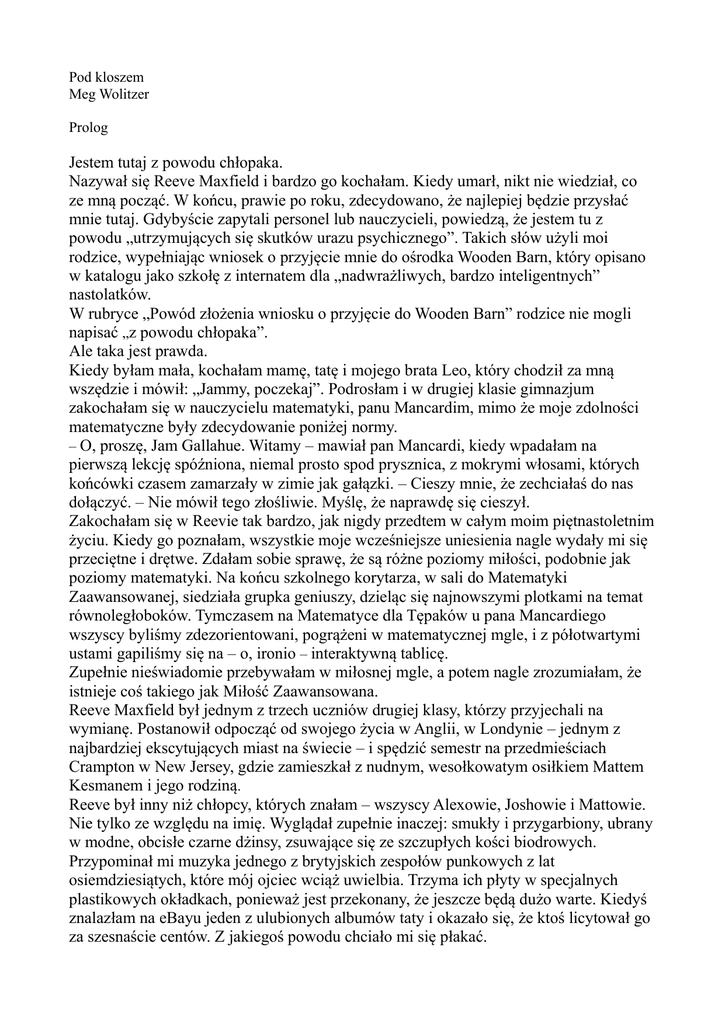 Pod kloszem
Meg Wolitzer

Prolog

Jestem tutaj z powodu chłopaka.
Nazywał się Reeve Maxfield i bardzo go kochałam. Kiedy umarł, nikt nie wiedział, co ze mną począć. W końcu, prawie po roku, zdecydowano, że najlepiej będzie przysłać mnie tutaj. Gdybyście zapytali personel lub nauczycieli, powiedzą, że jestem tu z powodu „utrzymujących się skutków urazu psychicznego”. Takich słów użyli moi rodzice, wypełniając wniosek o przyjęcie mnie do ośrodka Wooden Barn, który opisano w katalogu jako szkołę z internatem dla „nadwrażliwych, bardzo inteligentnych” nastolatków.
W rubryce „Powód złożenia wniosku o przyjęcie do Wooden Barn” rodzice nie mogli napisać „z powodu chłopaka”.
Ale taka jest prawda.
Kiedy byłam mała, kochałam mamę, tatę i mojego brata Leo, który chodził za mną wszędzie i mówił: „Jammy, poczekaj”. Podrosłam i w drugiej klasie gimnazjum zakochałam się w nauczycielu matematyki, panu Mancardim, mimo że moje zdolności matematyczne były zdecydowanie poniżej normy.
– O, proszę, Jam Gallahue. Witamy – mawiał pan Mancardi, kiedy wpadałam na pierwszą lekcję spóźniona, niemal prosto spod prysznica, z mokrymi włosami, których końcówki czasem zamarzały w zimie jak gałązki. – Cieszy mnie, że zechciałaś do nas dołączyć. – Nie mówił tego złośliwie. Myślę, że naprawdę się cieszył.
Zakochałam się w Reevie tak bardzo, jak nigdy przedtem w całym moim piętnastoletnim życiu. Kiedy go poznałam, wszystkie moje wcześniejsze uniesienia nagle wydały mi się przeciętne i drętwe. Zdałam sobie sprawę, że są różne poziomy miłości, podobnie jak poziomy matematyki. Na końcu szkolnego korytarza, w sali do Matematyki Zaawansowanej, siedziała grupka geniuszy, dzieląc się najnowszymi plotkami na temat równoległoboków. Tymczasem na Matematyce dla Tępaków u pana Mancardiego wszyscy byliśmy zdezorientowani, pogrążeni w matematycznej mgle, i z półotwartymi ustami gapiliśmy się na – o, ironio – interaktywną tablicę.
Zupełnie nieświadomie przebywałam w miłosnej mgle, a potem nagle zrozumiałam, że istnieje coś takiego jak Miłość Zaawansowana.
Reeve Maxfield był jednym z trzech uczniów drugiej klasy, którzy przyjechali na wymianę. Postanowił odpocząć od swojego życia w Anglii, w Londynie – jednym z najbardziej ekscytujących miast na świecie – i spędzić semestr na przedmieściach Crampton w New Jersey, gdzie zamieszkał z nudnym, wesołkowatym osiłkiem Mattem Kesmanem i jego rodziną.
Reeve był inny niż chłopcy, których znałam – wszyscy Alexowie, Joshowie i Mattowie. Nie tylko ze względu na imię. Wyglądał zupełnie inaczej: smukły i przygarbiony, ubrany w modne, obcisłe czarne dżinsy, zsuwające się ze szczupłych kości biodrowych. Przypominał mi muzyka jednego z brytyjskich zespołów punkowych z lat osiemdziesiątych, które mój ojciec wciąż uwielbia. Trzyma ich płyty w specjalnych plastikowych okładkach, ponieważ jest przekonany, że jeszcze będą dużo warte. Kiedyś znalazłam na eBayu jeden z ulubionych albumów taty i okazało się, że ktoś licytował go za szesnaście centów. Z jakiegoś powodu chciało mi się płakać.